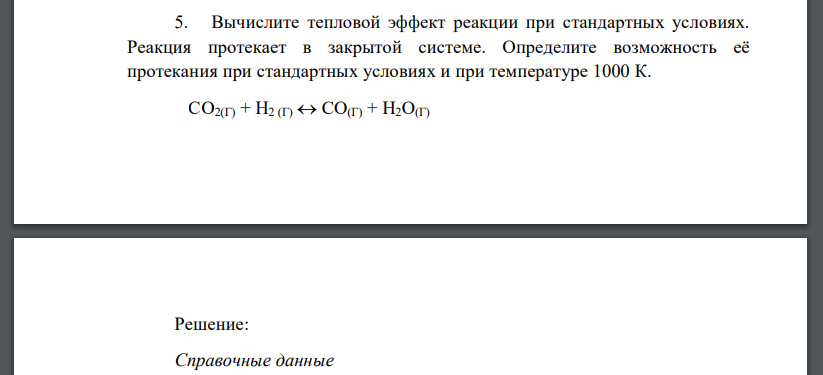 5. Вычислите тепловой эффект реакции при стандартных условиях. Реакция протекает в закрытой системе. Определите возможность её протекания при стандартных условиях и при температуре 1000 К.

$CO_{2(Г)} + H_{2\,(Г)} \leftrightarrow CO_{(Г)} + H_2O_{(Г)}$

Решение:

Справочные данные